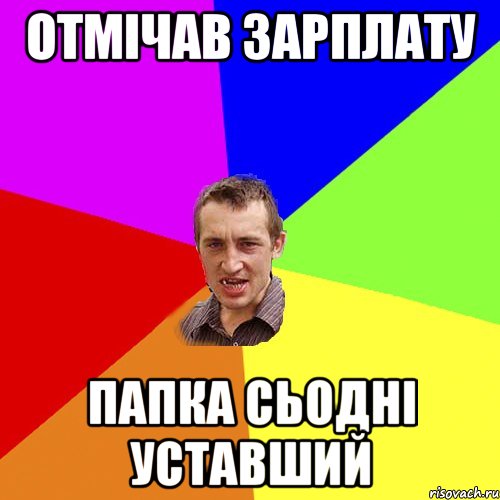 ОТМІЧАВ ЗАРПЛАТУ

ПАПКА СЬОДНІ УСТАВШИЙ

risovach.ru